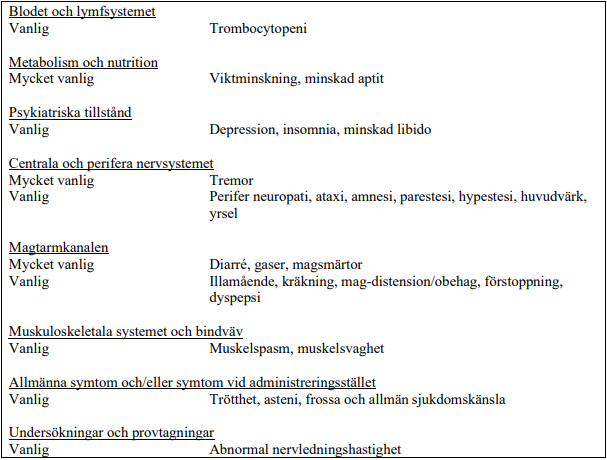 Blodet och lymfsystemet
Vanlig Trombocytopeni

Metabolism och nutrition
Mycket vanlig Viktminskning, minskad aptit

Psykiatriska tillstånd
Vanlig Depression, insomnia, minskad libido

Centrala och perifera nervsystemet
Mycket vanlig Tremor
Vanlig Perifer neuropati, ataxi, amnesi, parestesi, hypestesi, huvudvärk, yrsel

Magtarmkanalen
Mycket vanlig Diarré, gaser, magsmärtor
Vanlig Illamående, kräkning, mag-distension/obehag, förstoppning, dyspepsi

Muskuloskeletala systemet och bindväv
Vanlig Muskelspasm, muskelsvaghet

Allmänna symtom och/eller symtom vid administreringsstället
Vanlig Trötthet, asteni, frossa och allmän sjukdomskänsla

Undersökningar och provtagningar
Vanlig Abnormal nervledningshastighet